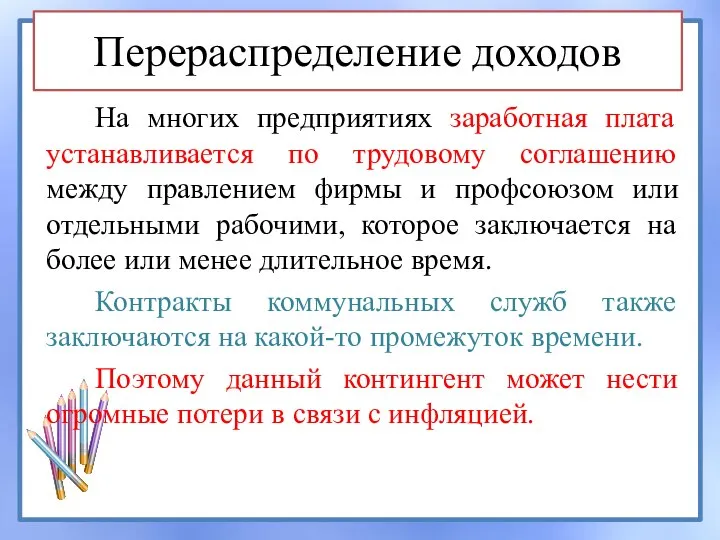 Перераспределение доходов

На многих предприятиях заработная плата устанавливается по трудовому соглашению между правлением фирмы и профсоюзом или отдельными рабочими, которое заключается на более или менее длительное время.

Контракты коммунальных служб также заключаются на какой-то промежуток времени.

Поэтому данный контингент может нести огромные потери в связи с инфляцией.